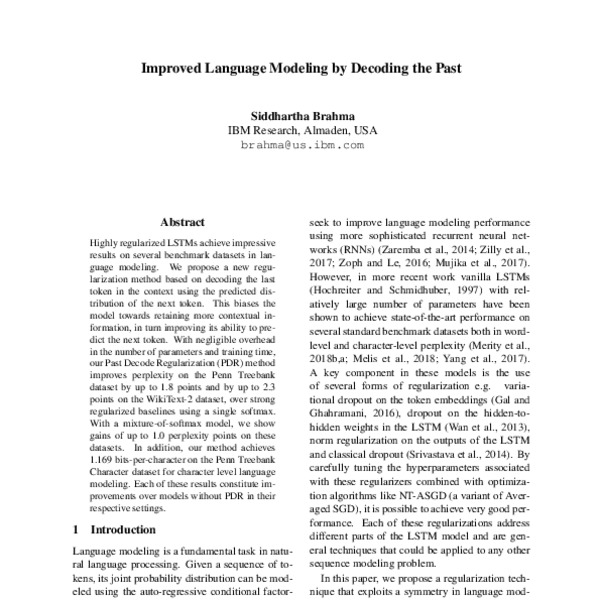 Improved Language Modeling by Decoding the Past

Siddhartha Brahma
IBM Research, Almaden, USA
brahma@us.ibm.com

Abstract

Highly regularized LSTMs achieve impressive results on several benchmark datasets in language modeling. We propose a new regularization method based on decoding the last token in the context using the predicted distribution of the next token. This biases the model towards retaining more contextual information, in turn improving its ability to predict the next token. With negligible overhead in the number of parameters and training time, our Past Decode Regularization (PDR) method improves perplexity on the Penn Treebank dataset by up to 1.8 points and by up to 2.3 points on the WikiText-2 dataset, over strong regularized baselines using a single softmax. With a mixture-of-softmax model, we show gains of up to 1.0 perplexity points on these datasets. In addition, our method achieves 1.169 bits-per-character on the Penn Treebank Character dataset for character level language modeling. Each of these results constitute improvements over models without PDR in their respective settings.

1 Introduction

Language modeling is a fundamental task in natural language processing. Given a sequence of tokens, its joint probability distribution can be modeled using the auto-regressive conditional factor-

seek to improve language modeling performance using more sophisticated recurrent neural networks (RNNs) (Zaremba et al., 2014; Zilly et al., 2017; Zoph and Le, 2016; Mujika et al., 2017). However, in more recent work vanilla LSTMs (Hochreiter and Schmidhuber, 1997) with relatively large number of parameters have been shown to achieve state-of-the-art performance on several standard benchmark datasets both in word-level and character-level perplexity (Merity et al., 2018b,a; Melis et al., 2018; Yang et al., 2017). A key component in these models is the use of several forms of regularization e.g. variational dropout on the token embeddings (Gal and Ghahramani, 2016), dropout on the hidden-to-hidden weights in the LSTM (Wan et al., 2013), norm regularization on the outputs of the LSTM and classical dropout (Srivastava et al., 2014). By carefully tuning the hyperparameters associated with these regularizers combined with optimization algorithms like NT-ASGD (a variant of Averaged SGD), it is possible to achieve very good performance. Each of these regularizations address different parts of the LSTM model and are general techniques that could be applied to any other sequence modeling problem.

In this paper, we propose a regularization technique that exploits a symmetry in language mod-